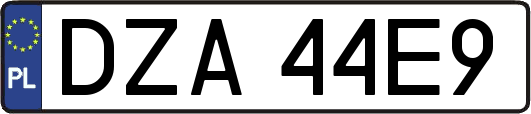 PL
DZA 44E9